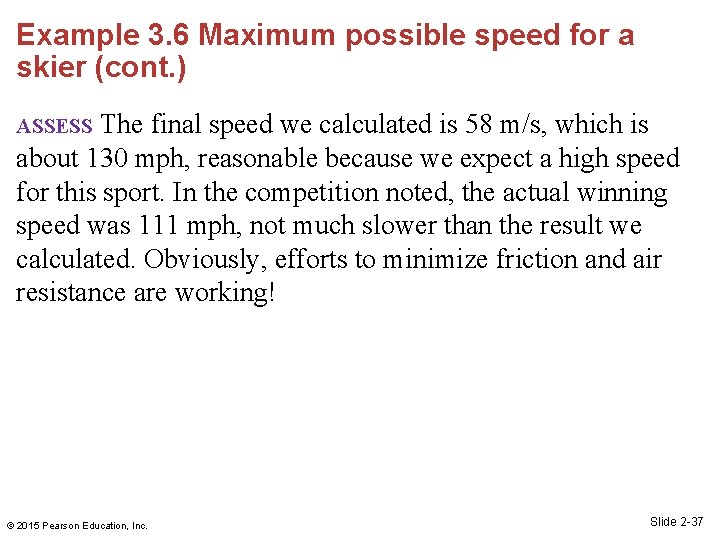 Example 3.6 Maximum possible speed for a skier (cont.)

ASSESS The final speed we calculated is 58 m/s, which is about 130 mph, reasonable because we expect a high speed for this sport. In the competition noted, the actual winning speed was 111 mph, not much slower than the result we calculated. Obviously, efforts to minimize friction and air resistance are working!

© 2015 Pearson Education, Inc.

Slide 2-37